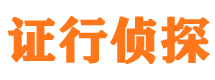 证行侦探